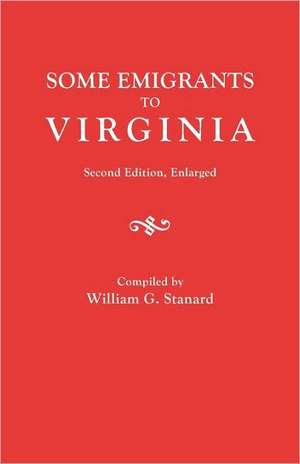 SOME EMIGRANTS
TO
VIRGINIA

Second Edition, Enlarged

Compiled by
William G. Stanard